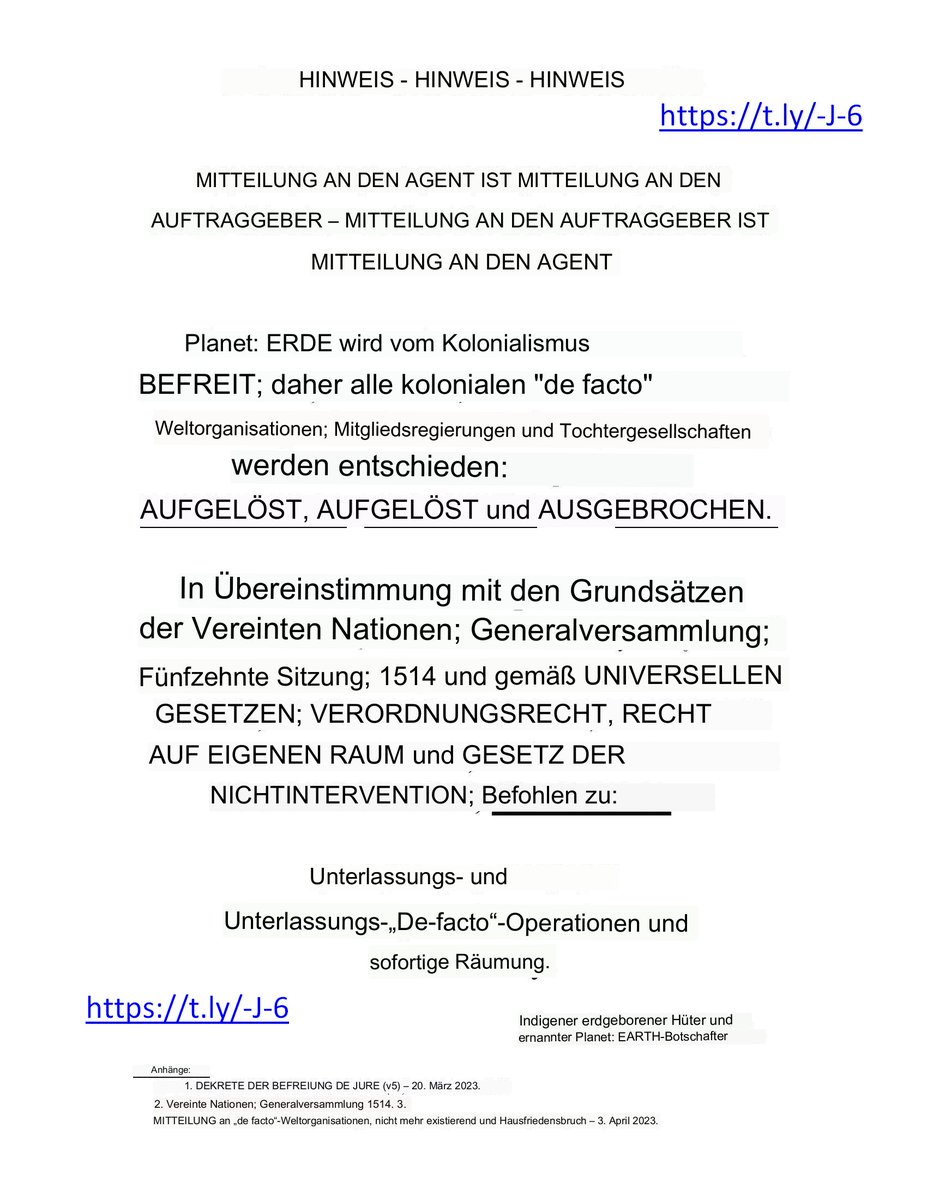 HINWEIS - HINWEIS - HINWEIS

https://t.ly/-J-6

MITTEILUNG AN DEN AGENT IST MITTEILUNG AN DEN AUFTRAGGEBER – MITTEILUNG AN DEN AUFTRAGGEBER IST MITTEILUNG AN DEN AGENT

Planet: ERDE wird vom Kolonialismus BEFREIT; daher alle kolonialen "de facto" Weltorganisationen; Mitgliedsregierungen und Tochtergesellschaften werden entschieden: AUFGELÖST, AUFGELÖST und AUSGEBROCHEN.

In Übereinstimmung mit den Grundsätzen der Vereinten Nationen; Generalversammlung; Fünfzehnte Sitzung; 1514 und gemäß UNIVERSELLEN GESETZEN; VERORDNUNGSRECHT, RECHT AUF EIGENEN RAUM und GESETZ DER NICHTINTERVENTION; Befohlen zu:

Unterlassungs- und Unterlassungs-„De-facto“-Operationen und sofortige Räumung.

https://t.ly/-J-6

Indigener erdgeborener Hüter und ernannter Planet: EARTH-Botschafter

Anhänge:
1. DEKRETE DER BEFREIUNG DE JURE (v5) – 20. März 2023.
2. Vereinte Nationen; Generalversammlung 1514. 3.
MITTEILUNG an „de facto“-Weltorganisationen, nicht mehr existierend und Hausfriedensbruch – 3. April 2023.